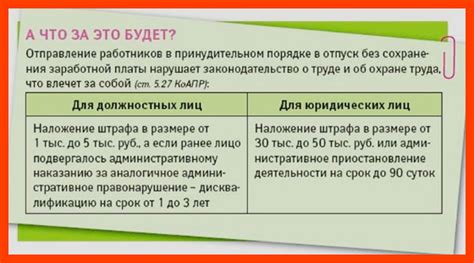 А ЧТО ЗА ЭТО БУДЕТ?

Отправление работников в принудительном порядке в отпуск без сохранения заработной платы нарушает законодательство о труде и об охране труда, что влечет за собой (ст. 5.27 КоАПР):

| Для должностных лиц | Для юридических лиц |
|---|---|
| Наложение штрафа в размере от 1 тыс. до 5 тыс. руб., а если ранее лицо подвергалось административному наказанию за аналогичное административное правонарушение – дисквалификацию на срок от 1 до 3 лет | Наложение штрафа в размере от 30 тыс. до 50 тыс. руб. или административное приостановление деятельности на срок до 90 суток |